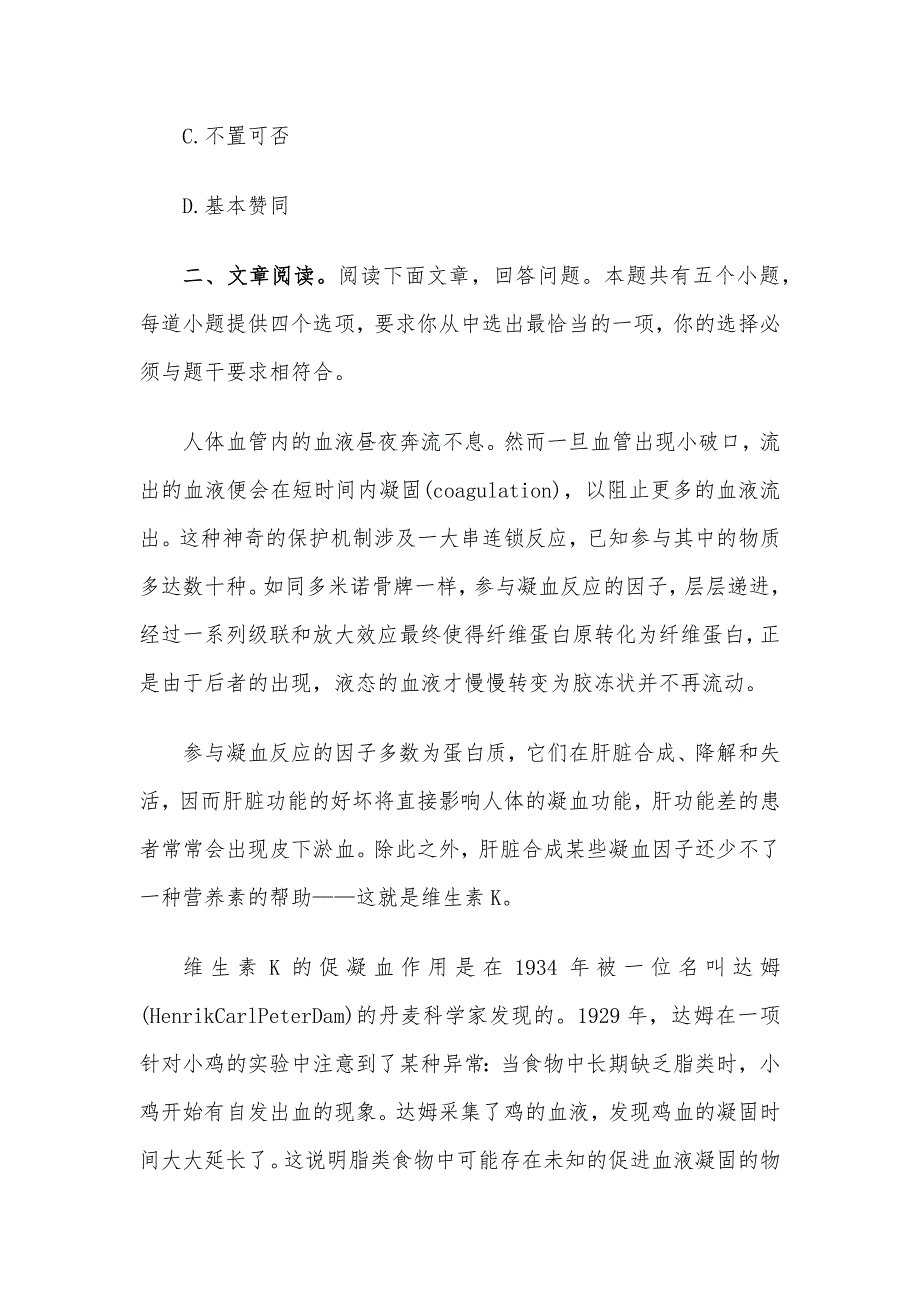 C.不置可否

D.基本赞同

二、文章阅读。阅读下面文章，回答问题。本题共有五个小题，每道小题提供四个选项，要求你从中选出最恰当的一项，你的选择必须与题干要求相符合。

人体血管内的血液昼夜奔流不息。然而一旦血管出现小破口，流出的血液便会在短时间内凝固(coagulation)，以阻止更多的血液流出。这种神奇的保护机制涉及一大串连锁反应，已知参与其中的物质多达数十种。如同多米诺骨牌一样，参与凝血反应的因子，层层递进，经过一系列级联和放大效应最终使得纤维蛋白原转化为纤维蛋白，正是由于后者的出现，液态的血液才慢慢转变为胶冻状并不再流动。

参与凝血反应的因子多数为蛋白质，它们在肝脏合成、降解和失活，因而肝脏功能的好坏将直接影响人体的凝血功能，肝功能差的患者常常会出现皮下淤血。除此之外，肝脏合成某些凝血因子还少不了一种营养素的帮助——这就是维生素K。

维生素K的促凝血作用是在1934年被一位名叫达姆(HenrikCarlPeterDam)的丹麦科学家发现的。1929年，达姆在一项针对小鸡的实验中注意到了某种异常：当食物中长期缺乏脂类时，小鸡开始有自发出血的现象。达姆采集了鸡的血液，发现鸡血的凝固时间大大延长了。这说明脂类食物中可能存在未知的促进血液凝固的物